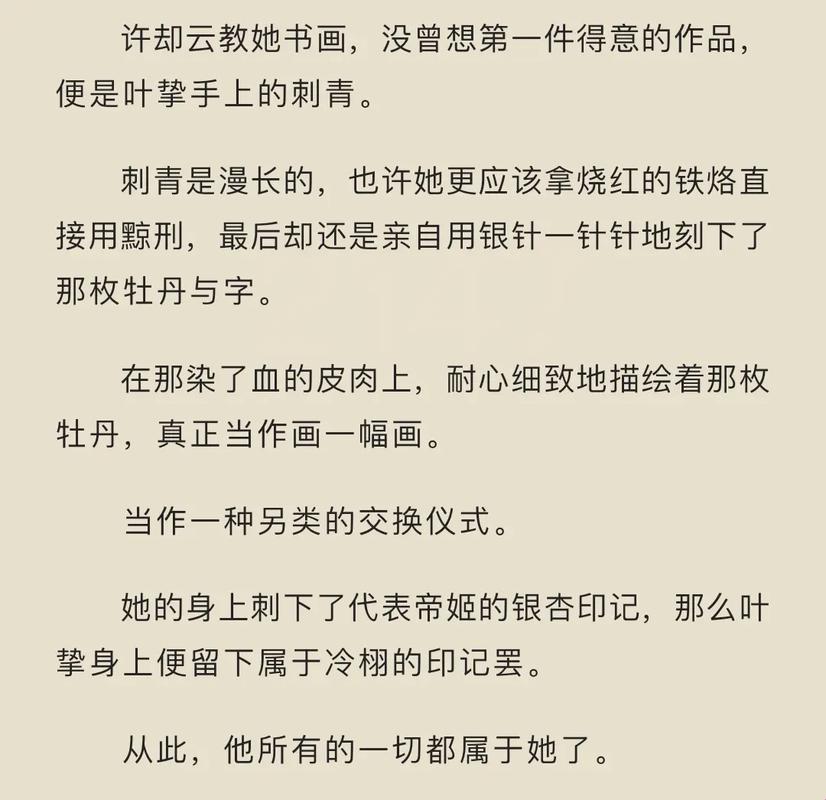 许却云教她书画，没曾想第一件得意的作品，便是叶挚手上的刺青。

刺青是漫长的，也许她更应该拿烧红的铁烙直接用黥刑，最后却还是亲自用银针一针针地刻下了那枚牡丹与字。

在那染了血的皮肉上，耐心细致地描绘着那枚牡丹，真正当作画一幅画。

当作一种另类的交换仪式。

她的身上刺下了代表帝姬的银杏印记，那么叶挚身上便留下属于冷栩的印记罢。

从此，他所有的一切都属于她了。